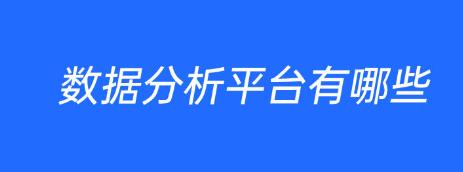 数据分析平台有哪些